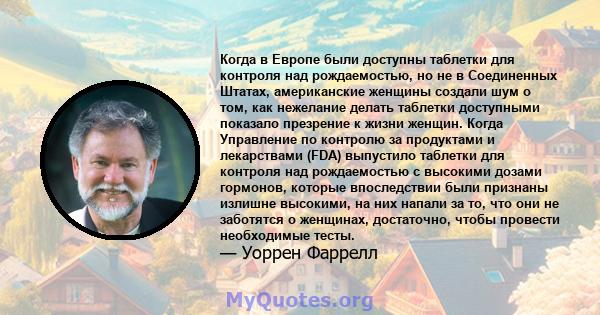 Когда в Европе были доступны таблетки для контроля над рождаемостью, но не в Соединенных Штатах, американские женщины создали шум о том, как нежелание делать таблетки доступными показало презрение к жизни женщин. Когда Управление по контролю за продуктами и лекарствами (FDA) выпустило таблетки для контроля над рождаемостью с высокими дозами гормонов, которые впоследствии были признаны излишне высокими, на них напали за то, что они не заботятся о женщинах, достаточно, чтобы провести необходимые тесты.

— Уоррен Фаррелл

MyQuotes.org